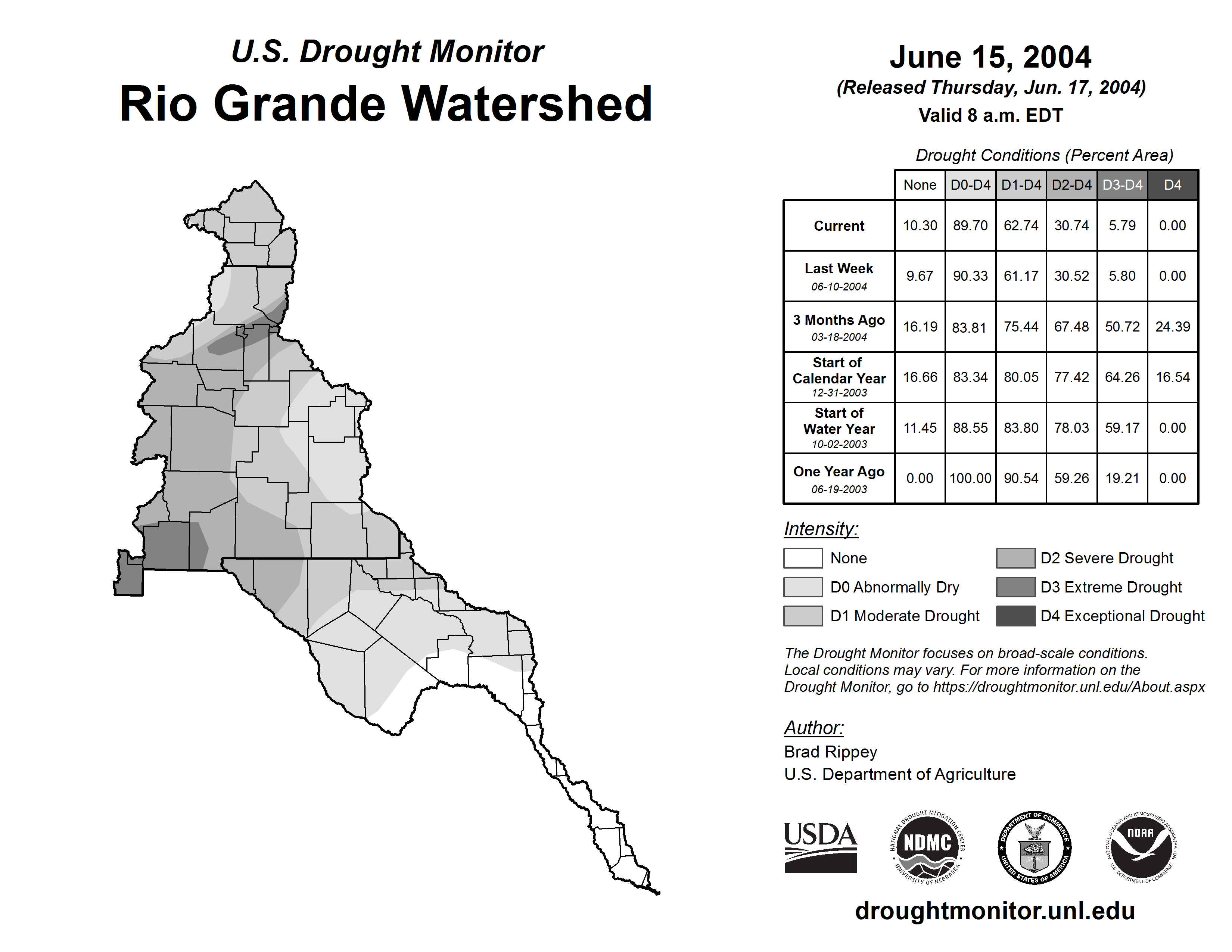 U.S. Drought Monitor
Rio Grande Watershed

June 15, 2004
(Released Thursday, Jun. 17, 2004)
Valid 8 a.m. EDT

Drought Conditions (Percent Area)

| | None | D0-D4 | D1-D4 | D2-D4 | D3-D4 | D4 |
|---|---|---|---|---|---|---|
| Current | 10.30 | 89.70 | 62.74 | 30.74 | 5.79 | 0.00 |
| Last Week 06-10-2004 | 9.67 | 90.33 | 61.17 | 30.52 | 5.80 | 0.00 |
| 3 Months Ago 03-18-2004 | 16.19 | 83.81 | 75.44 | 67.48 | 50.72 | 24.39 |
| Start of Calendar Year 12-31-2003 | 16.66 | 83.34 | 80.05 | 77.42 | 64.26 | 16.54 |
| Start of Water Year 10-02-2003 | 11.45 | 88.55 | 83.80 | 78.03 | 59.17 | 0.00 |
| One Year Ago 06-19-2003 | 0.00 | 100.00 | 90.54 | 59.26 | 19.21 | 0.00 |

Intensity:
None
D0 Abnormally Dry
D1 Moderate Drought
D2 Severe Drought
D3 Extreme Drought
D4 Exceptional Drought

The Drought Monitor focuses on broad-scale conditions. Local conditions may vary. For more information on the Drought Monitor, go to https://droughtmonitor.unl.edu/About.aspx

Author:
Brad Rippey
U.S. Department of Agriculture

USDA
NATIONAL DROUGHT MITIGATION CENTER NDMC UNIVERSITY OF NEBRASKA
DEPARTMENT OF COMMERCE UNITED STATES OF AMERICA
NATIONAL OCEANIC AND ATMOSPHERIC ADMINISTRATION NOAA U.S. DEPARTMENT OF COMMERCE

droughtmonitor.unl.edu